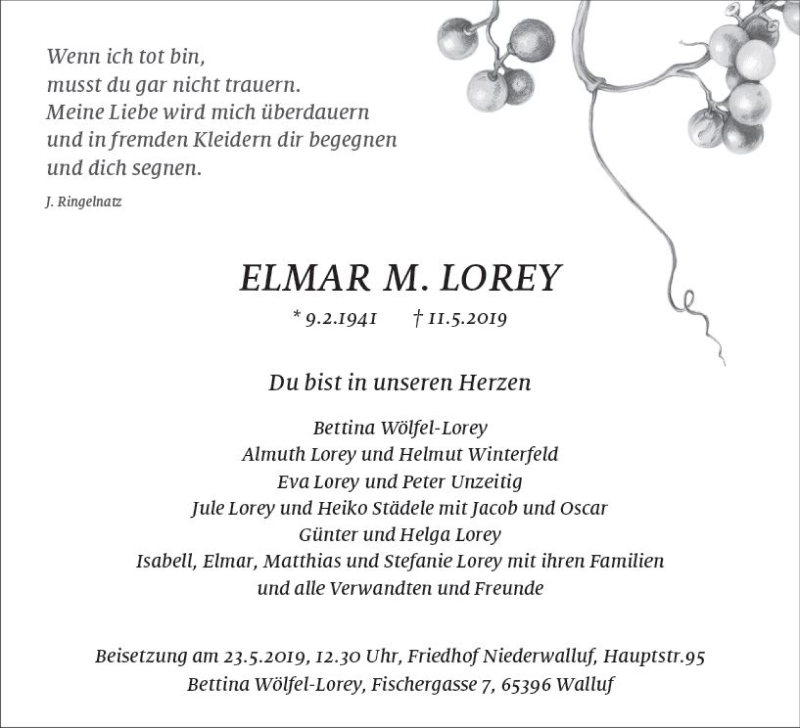 Wenn ich tot bin,
musst du gar nicht trauern.
Meine Liebe wird mich überdauern
und in fremden Kleidern dir begegnen
und dich segnen.

J. Ringelnatz

ELMAR M. LOREY

* 9.2.1941 † 11.5.2019

Du bist in unseren Herzen

Bettina Wölfel-Lorey
Almuth Lorey und Helmut Winterfeld
Eva Lorey und Peter Unzeitig
Jule Lorey und Heiko Städele mit Jacob und Oscar
Günter und Helga Lorey
Isabell, Elmar, Matthias und Stefanie Lorey mit ihren Familien
und alle Verwandten und Freunde

Beisetzung am 23.5.2019, 12.30 Uhr, Friedhof Niederwalluf, Hauptstr.95
Bettina Wölfel-Lorey, Fischergasse 7, 65396 Walluf